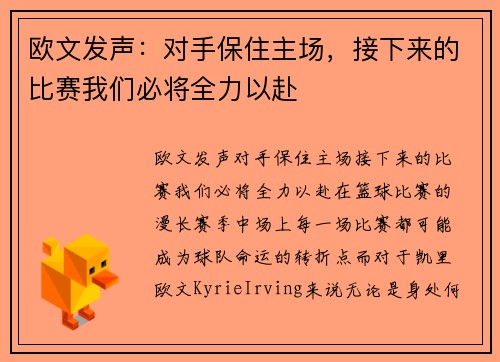 欧文发声：对手保住主场，接下来的比赛我们必将全力以赴

欧文发声对手保住主场接下来的比赛我们必将全力以赴在篮球比赛的漫长赛季中场上每一场比赛都可能成为球队命运的转折点而对于凯里欧文KyrieIrving来说无论是身处何